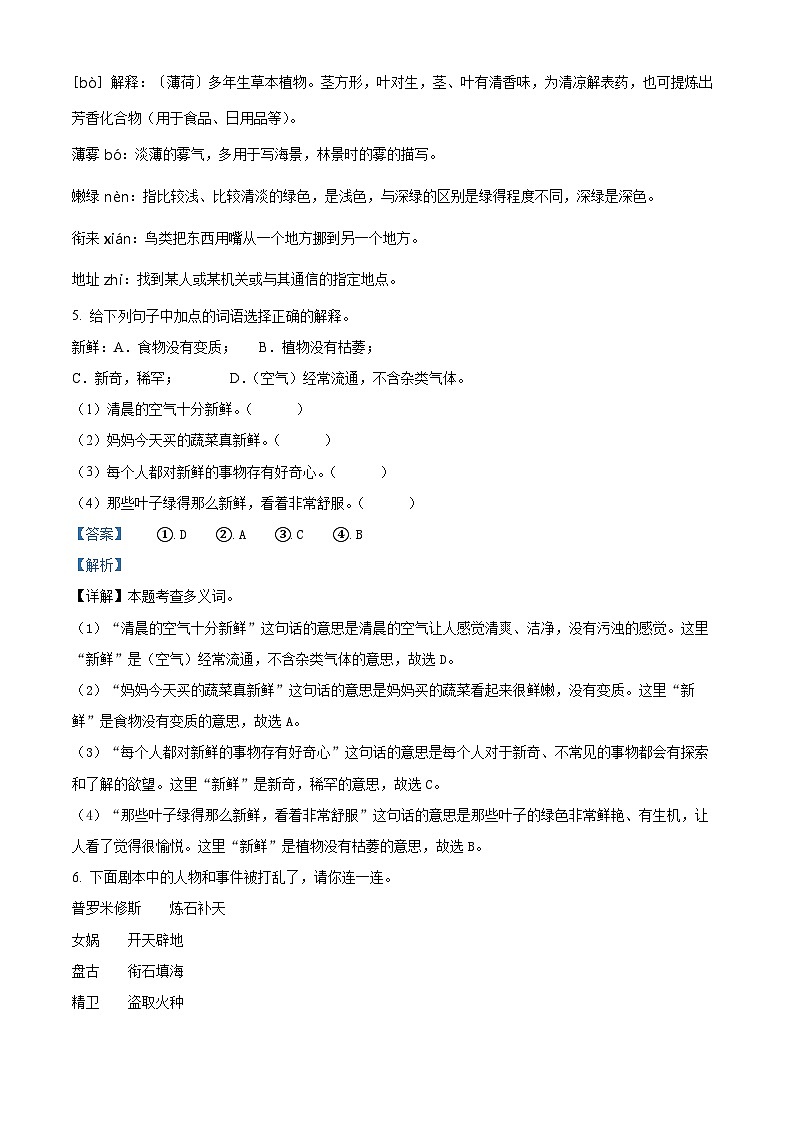 [bò] 解释：〔薄荷〕多年生草本植物。茎方形，叶对生，茎、叶有清香味，为清凉解表药，也可提炼出芳香化合物（用于食品、日用品等）。

薄雾 bó：淡薄的雾气，多用于写海景，林景时的雾的描写。

嫩绿 nèn：指比较浅、比较清淡的绿色，是浅色，与深绿的区别是绿得程度不同，深绿是深色。

衔来 xián：鸟类把东西用嘴从一个地方挪到另一个地方。

地址 zhǐ：找到某人或某机关或与其通信的指定地点。

5. 给下列句子中加点的词语选择正确的解释。
新鲜：A．食物没有变质；　B．植物没有枯萎；
C．新奇，稀罕；　D．（空气）经常流通，不含杂类气体。
（1）清晨的空气十分新鲜。（　　）
（2）妈妈今天买的蔬菜真新鲜。（　　）
（3）每个人都对新鲜的事物存有好奇心。（　　）
（4）那些叶子绿得那么新鲜，看着非常舒服。（　　）
【答案】　①. D　②. A　③. C　④. B
【解析】
【详解】本题考查多义词。
（1）“清晨的空气十分新鲜”这句话的意思是清晨的空气让人感觉清爽、洁净，没有污浊的感觉。这里“新鲜”是（空气）经常流通，不含杂类气体的意思，故选 D。
（2）“妈妈今天买的蔬菜真新鲜”这句话的意思是妈妈买的蔬菜看起来很鲜嫩，没有变质。这里“新鲜”是食物没有变质的意思，故选 A。
（3）“每个人都对新鲜的事物存有好奇心”这句话的意思是每个人对于新奇、不常见的事物都会有探索和了解的欲望。这里“新鲜”是新奇，稀罕的意思，故选 C。
（4）“那些叶子绿得那么新鲜，看着非常舒服”这句话的意思是那些叶子的绿色非常鲜艳、有生机，让人看了觉得很愉悦。这里“新鲜”是植物没有枯萎的意思，故选 B。
6. 下面剧本中的人物和事件被打乱了，请你连一连。
普罗米修斯　炼石补天
女娲　开天辟地
盘古　衔石填海
精卫　盗取火种